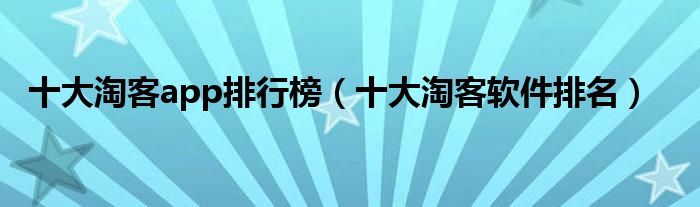 十大淘客app排行榜（十大淘客软件排名）